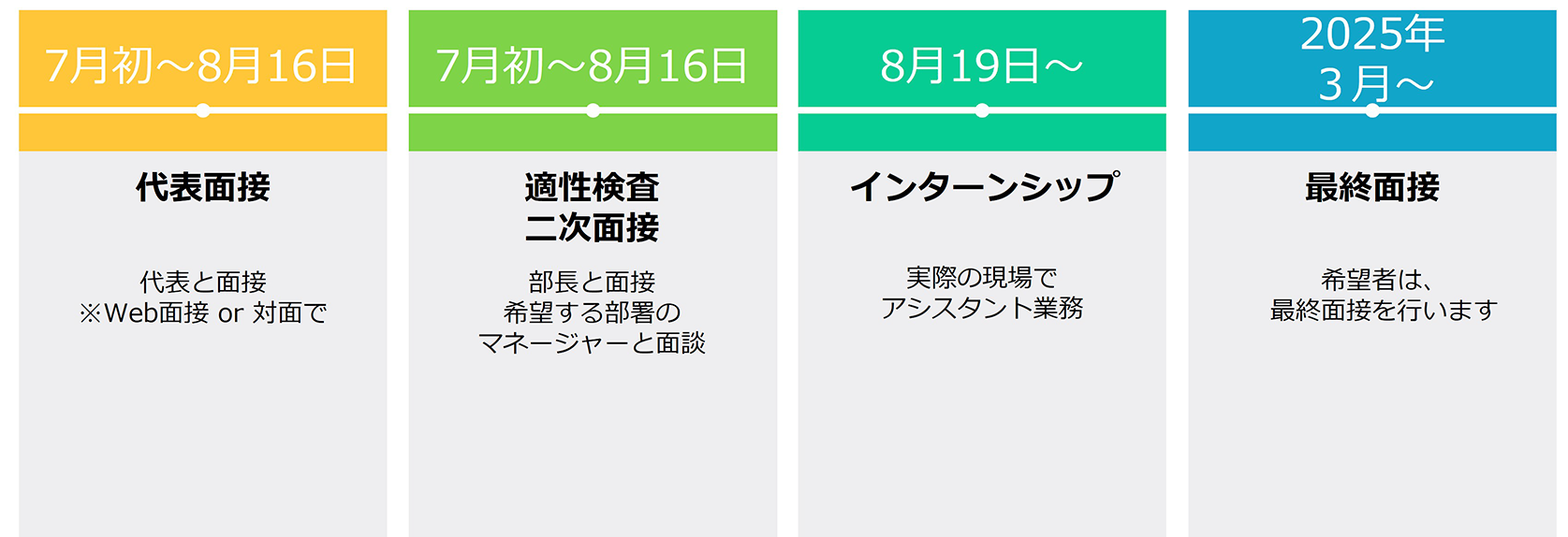 7月初～8月16日

代表面接

代表と面接
※Web面接 or 対面で

7月初～8月16日

適性検査
二次面接

部長と面接
希望する部署の
マネージャーと面談

8月19日～

インターンシップ

実際の現場で
アシスタント業務

2025年
3月～

最終面接

希望者は、
最終面接を行います